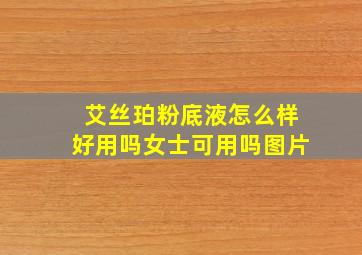 艾丝珀粉底液怎么样
好用吗女士可用吗图片